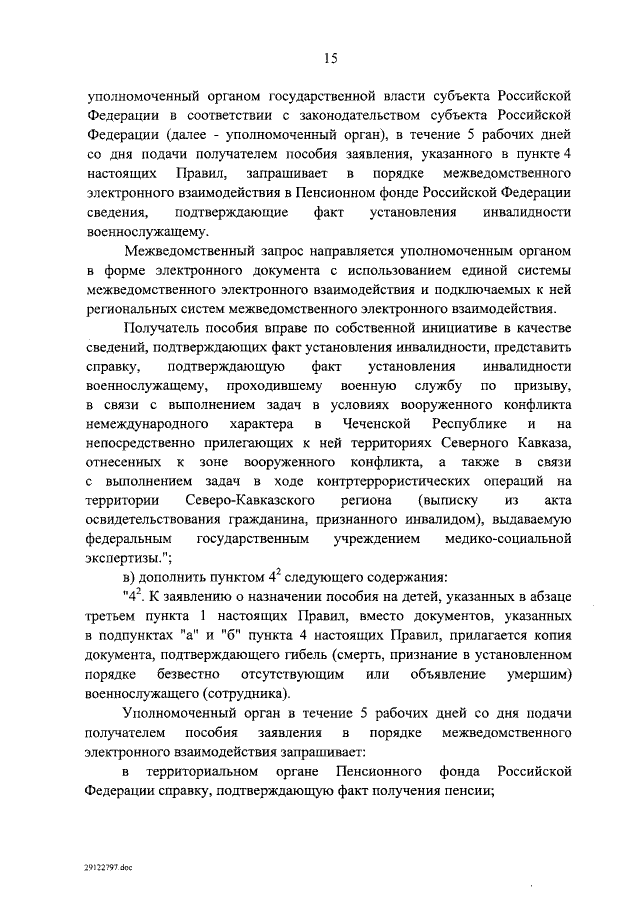 15

уполномоченный органом государственной власти субъекта Российской Федерации в соответствии с законодательством субъекта Российской Федерации (далее - уполномоченный орган), в течение 5 рабочих дней со дня подачи получателем пособия заявления, указанного в пункте 4 настоящих Правил, запрашивает в порядке межведомственного электронного взаимодействия в Пенсионном фонде Российской Федерации сведения, подтверждающие факт установления инвалидности военнослужащему.

Межведомственный запрос направляется уполномоченным органом в форме электронного документа с использованием единой системы межведомственного электронного взаимодействия и подключаемых к ней региональных систем межведомственного электронного взаимодействия.

Получатель пособия вправе по собственной инициативе в качестве сведений, подтверждающих факт установления инвалидности, представить справку, подтверждающую факт установления инвалидности военнослужащему, проходившему военную службу по призыву, в связи с выполнением задач в условиях вооруженного конфликта немеждународного характера в Чеченской Республике и на непосредственно прилегающих к ней территориях Северного Кавказа, отнесенных к зоне вооруженного конфликта, а также в связи с выполнением задач в ходе контртеррористических операций на территории Северо-Кавказского региона (выписку из акта освидетельствования гражданина, признанного инвалидом), выдаваемую федеральным государственным учреждением медико-социальной экспертизы.";

в) дополнить пунктом $4^2$ следующего содержания:

"$4^2$. К заявлению о назначении пособия на детей, указанных в абзаце третьем пункта 1 настоящих Правил, вместо документов, указанных в подпунктах "а" и "б" пункта 4 настоящих Правил, прилагается копия документа, подтверждающего гибель (смерть, признание в установленном порядке безвестно отсутствующим или объявление умершим) военнослужащего (сотрудника).

Уполномоченный орган в течение 5 рабочих дней со дня подачи получателем пособия заявления в порядке межведомственного электронного взаимодействия запрашивает:

в территориальном органе Пенсионного фонда Российской Федерации справку, подтверждающую факт получения пенсии;

29122797.doc